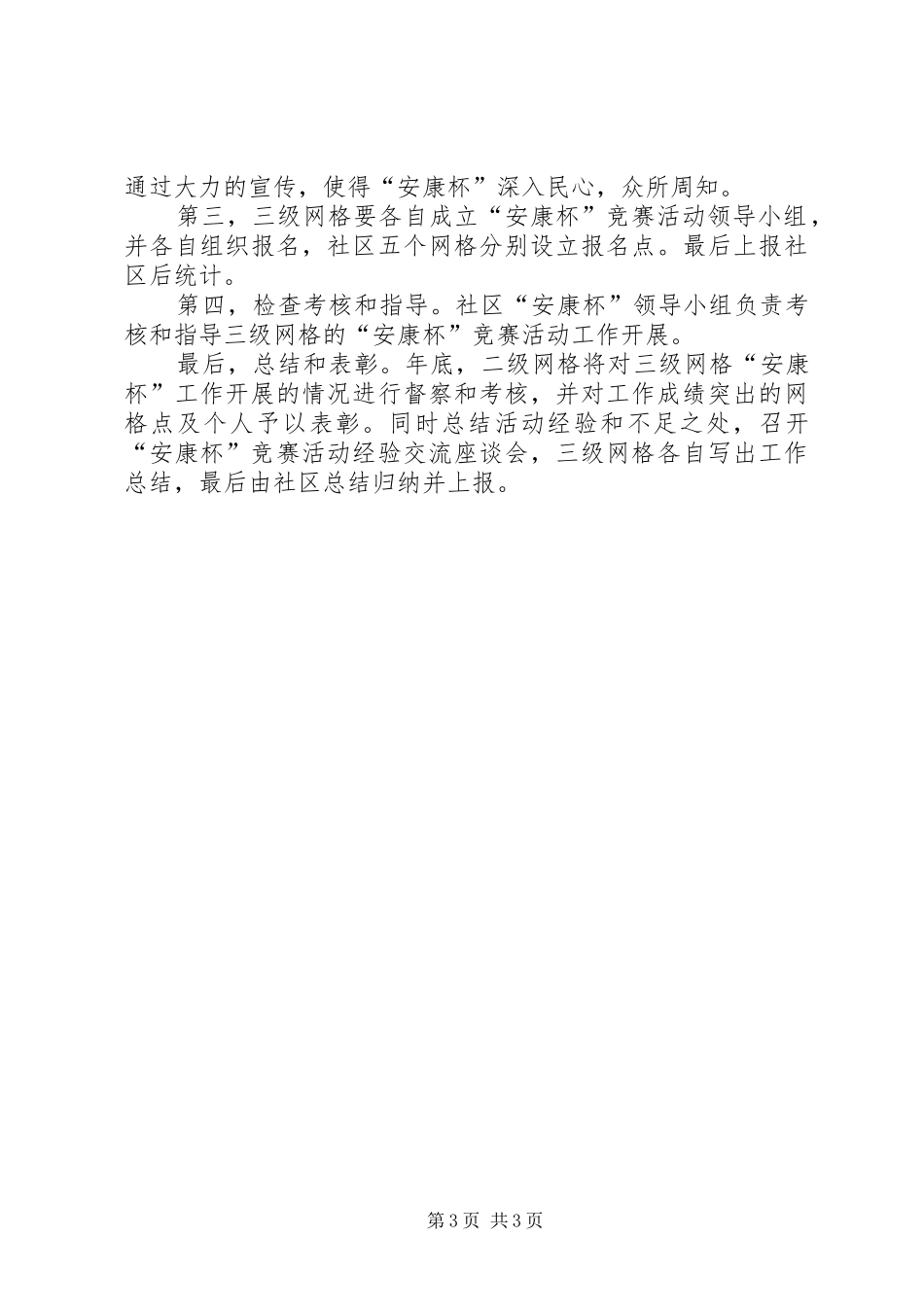 通过大力的宣传，使得“安康杯”深入民心，众所周知。

第三，三级网格要各自成立“安康杯”竞赛活动领导小组，并各自组织报名，社区五个网格分别设立报名点。最后上报社区后统计。

第四，检查考核和指导。社区“安康杯”领导小组负责考核和指导三级网格的“安康杯”竞赛活动工作开展。

最后，总结和表彰。年底，二级网格将对三级网格“安康杯”工作开展的情况进行督察和考核，并对工作成绩突出的网格点及个人予以表彰。同时总结活动经验和不足之处，召开“安康杯”竞赛活动经验交流座谈会，三级网格各自写出工作总结，最后由社区总结归纳并上报。

第3页 共3页